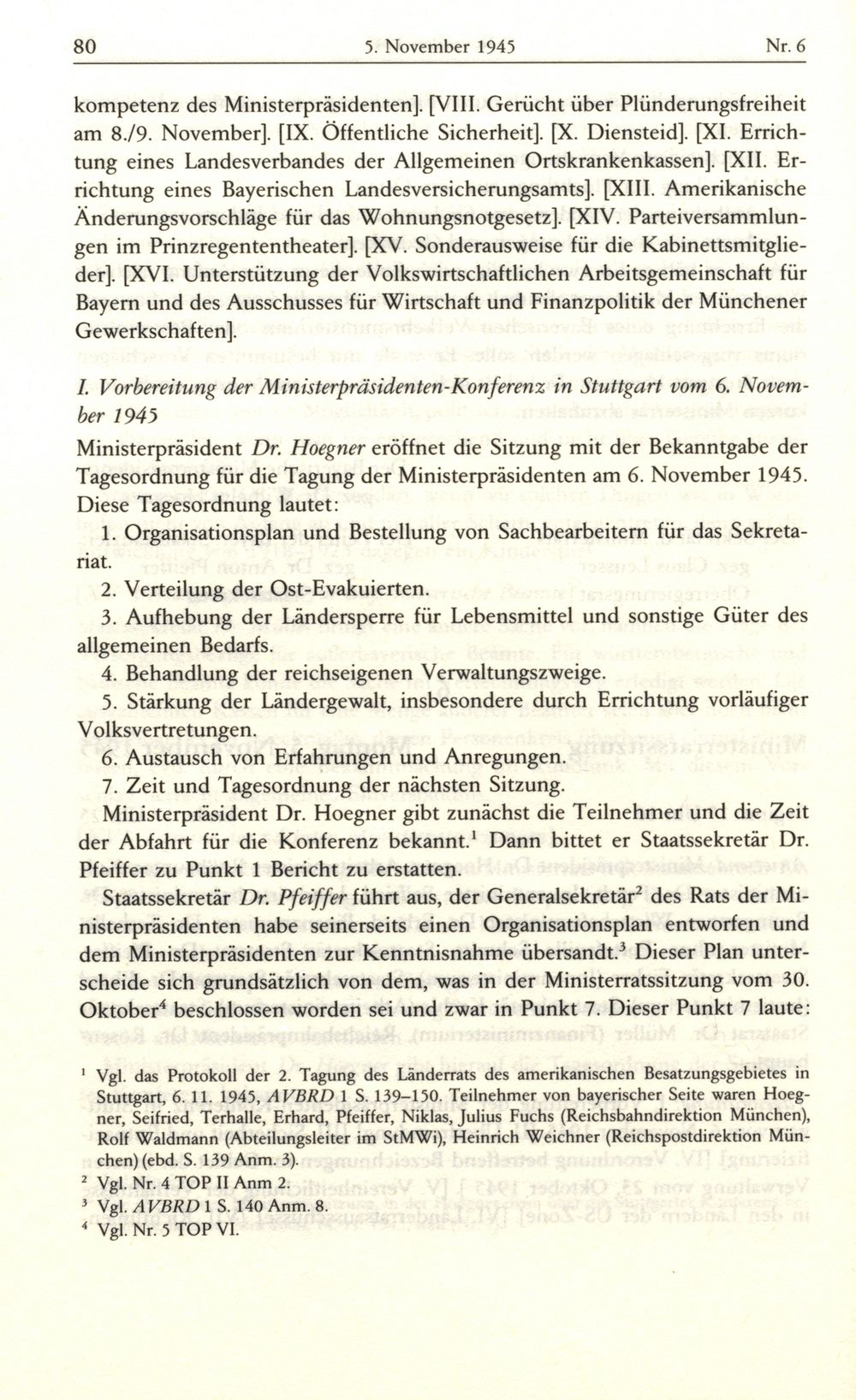 80 5. November 1945 Nr. 6

kompetenz des Ministerpräsidenten]. [VIII. Gerücht über Plünderungsfreiheit am 8./9. November]. [IX. Öffentliche Sicherheit]. [X. Diensteid]. [XI. Errichtung eines Landesverbandes der Allgemeinen Ortskrankenkassen]. [XII. Errichtung eines Bayerischen Landesversicherungsamts]. [XIII. Amerikanische Änderungsvorschläge für das Wohnungsnotgesetz]. [XIV. Parteiversammlungen im Prinzregententheater]. [XV. Sonderausweise für die Kabinettsmitglieder]. [XVI. Unterstützung der Volkswirtschaftlichen Arbeitsgemeinschaft für Bayern und des Ausschusses für Wirtschaft und Finanzpolitik der Münchener Gewerkschaften].

I. Vorbereitung der Ministerpräsidenten-Konferenz in Stuttgart vom 6. November 1945

Ministerpräsident Dr. Hoegner eröffnet die Sitzung mit der Bekanntgabe der Tagesordnung für die Tagung der Ministerpräsidenten am 6. November 1945. Diese Tagesordnung lautet:

1. Organisationsplan und Bestellung von Sachbearbeitern für das Sekretariat.

2. Verteilung der Ost-Evakuierten.

3. Aufhebung der Ländersperre für Lebensmittel und sonstige Güter des allgemeinen Bedarfs.

4. Behandlung der reichseigenen Verwaltungszweige.

5. Stärkung der Ländergewalt, insbesondere durch Errichtung vorläufiger Volksvertretungen.

6. Austausch von Erfahrungen und Anregungen.

7. Zeit und Tagesordnung der nächsten Sitzung.

Ministerpräsident Dr. Hoegner gibt zunächst die Teilnehmer und die Zeit der Abfahrt für die Konferenz bekannt.$^1$ Dann bittet er Staatssekretär Dr. Pfeiffer zu Punkt 1 Bericht zu erstatten.

Staatssekretär Dr. Pfeiffer führt aus, der Generalsekretär$^2$ des Rats der Ministerpräsidenten habe seinerseits einen Organisationsplan entworfen und dem Ministerpräsidenten zur Kenntnisnahme übersandt.$^3$ Dieser Plan unterscheide sich grundsätzlich von dem, was in der Ministerratssitzung vom 30. Oktober$^4$ beschlossen worden sei und zwar in Punkt 7. Dieser Punkt 7 laute:

$^1$ Vgl. das Protokoll der 2. Tagung des Länderrats des amerikanischen Besatzungsgebietes in Stuttgart, 6. 11. 1945, AVBRD 1 S. 139–150. Teilnehmer von bayerischer Seite waren Hoegner, Seifried, Terhalle, Erhard, Pfeiffer, Niklas, Julius Fuchs (Reichsbahndirektion München), Rolf Waldmann (Abteilungsleiter im StMWi), Heinrich Weichner (Reichspostdirektion München) (ebd. S. 139 Anm. 3).

$^2$ Vgl. Nr. 4 TOP II Anm 2.

$^3$ Vgl. AVBRD 1 S. 140 Anm. 8.

$^4$ Vgl. Nr. 5 TOP VI.